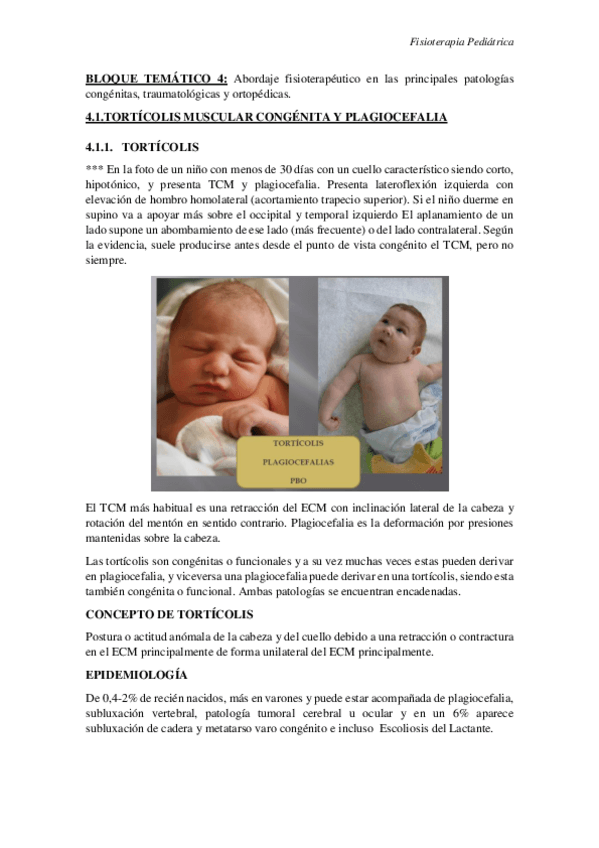 Fisioterapia Pediátrica

BLOQUE TEMÁTICO 4: Abordaje fisioterapéutico en las principales patologías congénitas, traumatológicas y ortopédicas.

4.1.TORTÍCOLIS MUSCULAR CONGÉNITA Y PLAGIOCEFALIA

4.1.1. TORTÍCOLIS

*** En la foto de un niño con menos de 30 días con un cuello característico siendo corto, hipotónico, y presenta TCM y plagiocefalia. Presenta lateroflexión izquierda con elevación de hombro homolateral (acortamiento trapecio superior). Si el niño duerme en supino va a apoyar más sobre el occipital y temporal izquierdo El aplanamiento de un lado supone un abombamiento de ese lado (más frecuente) o del lado contralateral. Según la evidencia, suele producirse antes desde el punto de vista congénito el TCM, pero no siempre.

TORTÍCOLIS
PLAGIOCEFALIAS
PBO

El TCM más habitual es una retracción del ECM con inclinación lateral de la cabeza y rotación del mentón en sentido contrario. Plagiocefalia es la deformación por presiones mantenidas sobre la cabeza.

Las tortícolis son congénitas o funcionales y a su vez muchas veces estas pueden derivar en plagiocefalia, y viceversa una plagiocefalia puede derivar en una tortícolis, siendo esta también congénita o funcional. Ambas patologías se encuentran encadenadas.

CONCEPTO DE TORTÍCOLIS

Postura o actitud anómala de la cabeza y del cuello debido a una retracción o contractura en el ECM principalmente de forma unilateral del ECM principalmente.

EPIDEMIOLOGÍA

De 0,4-2% de recién nacidos, más en varones y puede estar acompañada de plagiocefalia, subluxación vertebral, patología tumoral cerebral u ocular y en un 6% aparece subluxación de cadera y metatarso varo congénito e incluso Escoliosis del Lactante.